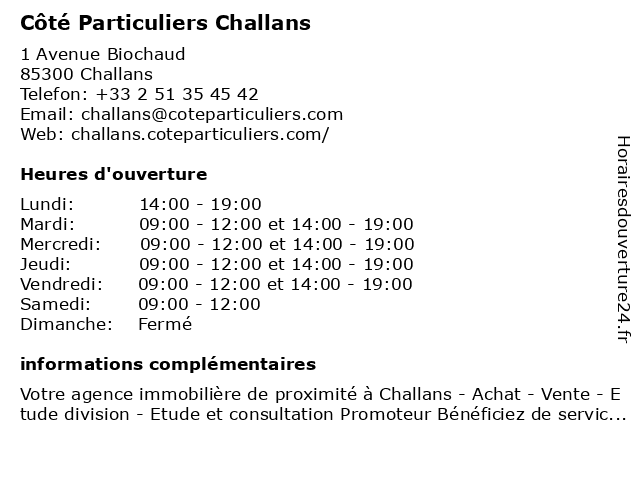 Côté Particuliers Challans

1 Avenue Biochaud
85300 Challans
Telefon: +33 2 51 35 45 42
Email: challans@coteparticuliers.com
Web: challans.coteparticuliers.com/

Heures d'ouverture

| | |
|---|---|
| Lundi: | 14:00 - 19:00 |
| Mardi: | 09:00 - 12:00 et 14:00 - 19:00 |
| Mercredi: | 09:00 - 12:00 et 14:00 - 19:00 |
| Jeudi: | 09:00 - 12:00 et 14:00 - 19:00 |
| Vendredi: | 09:00 - 12:00 et 14:00 - 19:00 |
| Samedi: | 09:00 - 12:00 |
| Dimanche: | Fermé |

informations complémentaires

Votre agence immobilière de proximité à Challans - Achat - Vente - Etude division - Etude et consultation Promoteur Bénéficiez de servic...

Horairesdouverture24.fr